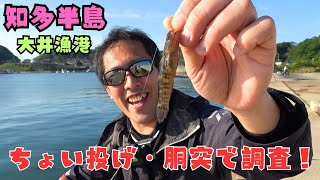 知多半島
大井漁港

ちょい投げ・胴突で調査！